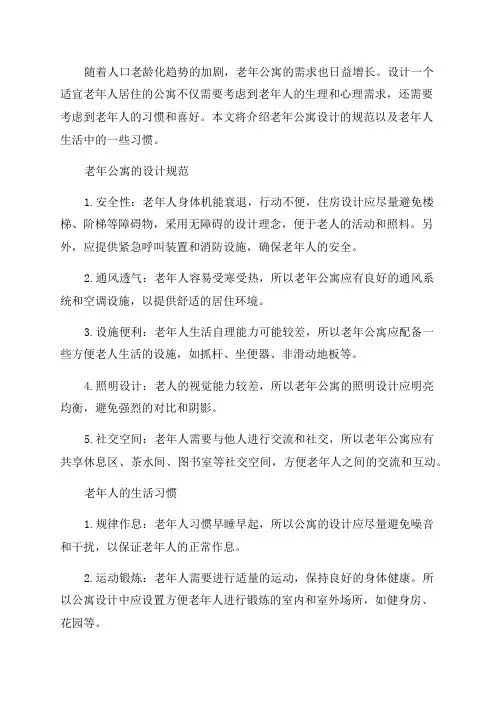 随着人口老龄化趋势的加剧，老年公寓的需求也日益增长。设计一个适宜老年人居住的公寓不仅需要考虑到老年人的生理和心理需求，还需要考虑到老年人的习惯和喜好。本文将介绍老年公寓设计的规范以及老年人生活中的一些习惯。

老年公寓的设计规范

1. 安全性：老年人身体机能衰退，行动不便，住房设计应尽量避免楼梯、阶梯等障碍物，采用无障碍的设计理念，便于老人的活动和照料。另外，应提供紧急呼叫装置和消防设施，确保老年人的安全。

2. 通风透气：老年人容易受寒受热，所以老年公寓应有良好的通风系统和空调设施，以提供舒适的居住环境。

3. 设施便利：老年人生活自理能力可能较差，所以老年公寓应配备一些方便老人生活的设施，如抓杆、坐便器、非滑动地板等。

4. 照明设计：老人的视觉能力较差，所以老年公寓的照明设计应明亮均衡，避免强烈的对比和阴影。

5. 社交空间：老年人需要与他人进行交流和社交，所以老年公寓应有共享休息区、茶水间、图书室等社交空间，方便老年人之间的交流和互动。

老年人的生活习惯

1. 规律作息：老年人习惯早睡早起，所以公寓的设计应尽量避免噪音和干扰，以保证老年人的正常作息。

2. 运动锻炼：老年人需要进行适量的运动，保持良好的身体健康。所以公寓设计中应设置方便老年人进行锻炼的室内和室外场所，如健身房、花园等。